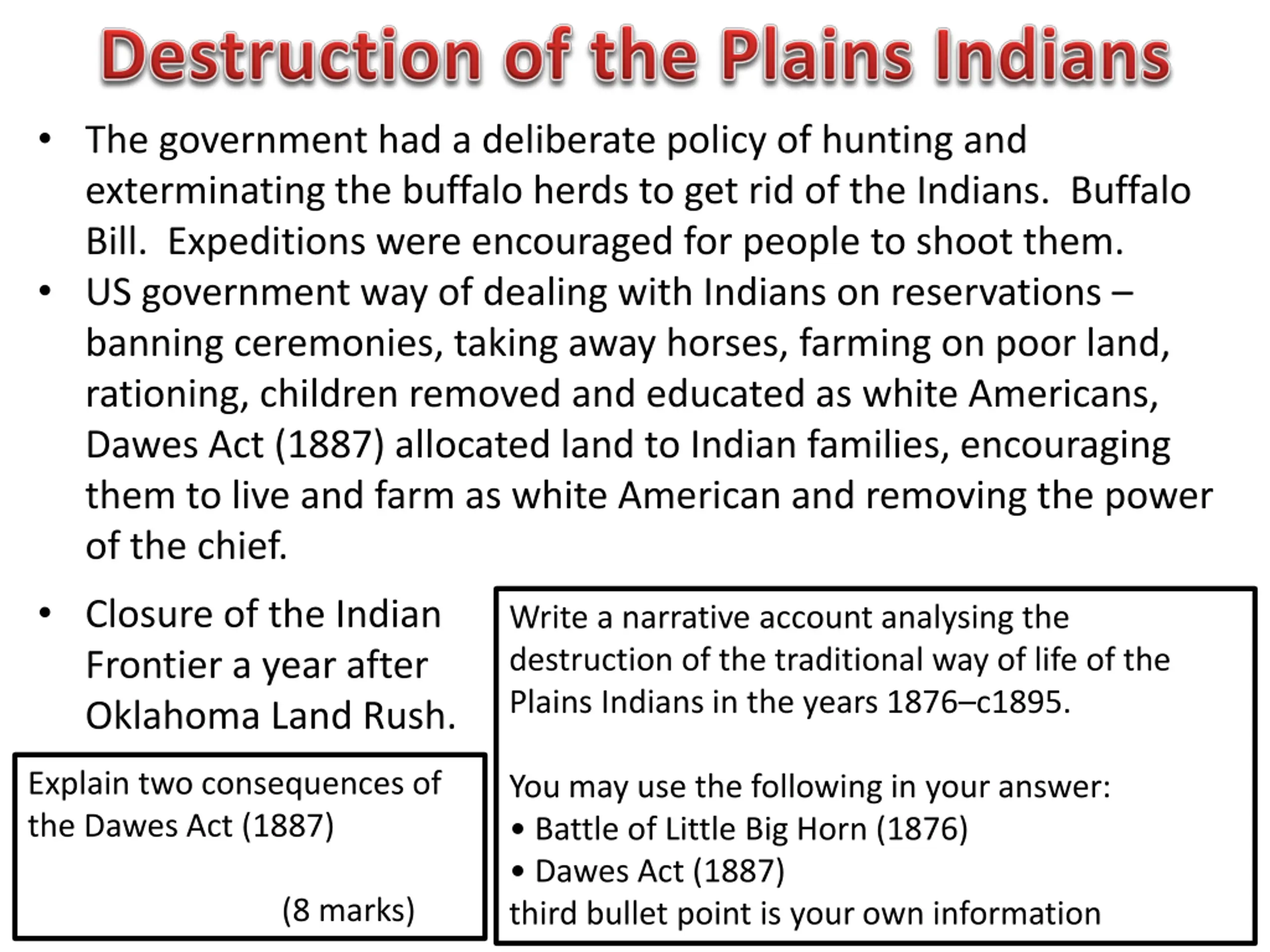 Destruction of the Plains Indians

• The government had a deliberate policy of hunting and exterminating the buffalo herds to get rid of the Indians. Buffalo Bill. Expeditions were encouraged for people to shoot them.
• US government way of dealing with Indians on reservations – banning ceremonies, taking away horses, farming on poor land, rationing, children removed and educated as white Americans, Dawes Act (1887) allocated land to Indian families, encouraging them to live and farm as white American and removing the power of the chief.

• Closure of the Indian Frontier a year after Oklahoma Land Rush.

Explain two consequences of the Dawes Act (1887)

(8 marks)

Write a narrative account analysing the destruction of the traditional way of life of the Plains Indians in the years 1876–c1895.

You may use the following in your answer:
• Battle of Little Big Horn (1876)
• Dawes Act (1887)
third bullet point is your own information